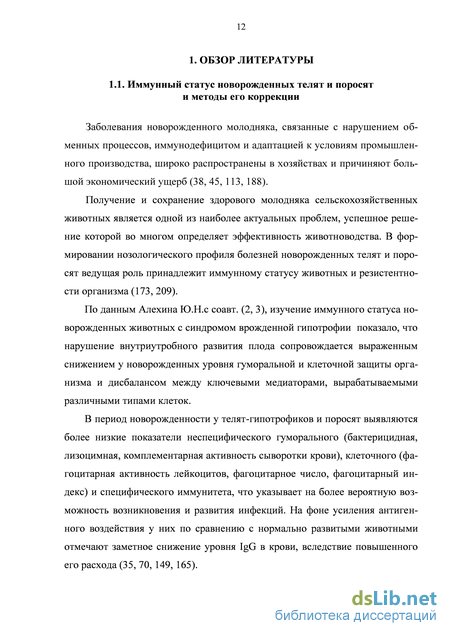 12

1. ОБЗОР ЛИТЕРАТУРЫ

1.1. Иммунный статус новорожденных телят и поросят и методы его коррекции

Заболевания новорожденного молодняка, связанные с нарушением обменных процессов, иммунодефицитом и адаптацией к условиям промышленного производства, широко распространены в хозяйствах и причиняют большой экономический ущерб (38, 45, 113, 188).

Получение и сохранение здорового молодняка сельскохозяйственных животных является одной из наиболее актуальных проблем, успешное решение которой во многом определяет эффективность животноводства. В формировании нозологического профиля болезней новорожденных телят и поросят ведущая роль принадлежит иммунному статусу животных и резистентности организма (173, 209).

По данным Алехина Ю.Н.с соавт. (2, 3), изучение иммунного статуса новорожденных животных с синдромом врожденной гипотрофии показало, что нарушение внутриутробного развития плода сопровождается выраженным снижением у новорожденных уровня гуморальной и клеточной защиты организма и дисбалансом между ключевыми медиаторами, вырабатываемыми различными типами клеток.

В период новорожденности у телят-гипотрофиков и поросят выявляются более низкие показатели неспецифического гуморального (бактерицидная, лизоцимная, комплементарная активность сыворотки крови), клеточного (фагоцитарная активность лейкоцитов, фагоцитарное число, фагоцитарный индекс) и специфического иммунитета, что указывает на более вероятную возможность возникновения и развития инфекций. На фоне усиления антигенного воздействия у них по сравнению с нормально развитыми животными отмечают заметное снижение уровня IgG в крови, вследствие повышенного его расхода (35, 70, 149, 165).

dsLib.net
библиотека диссертаций